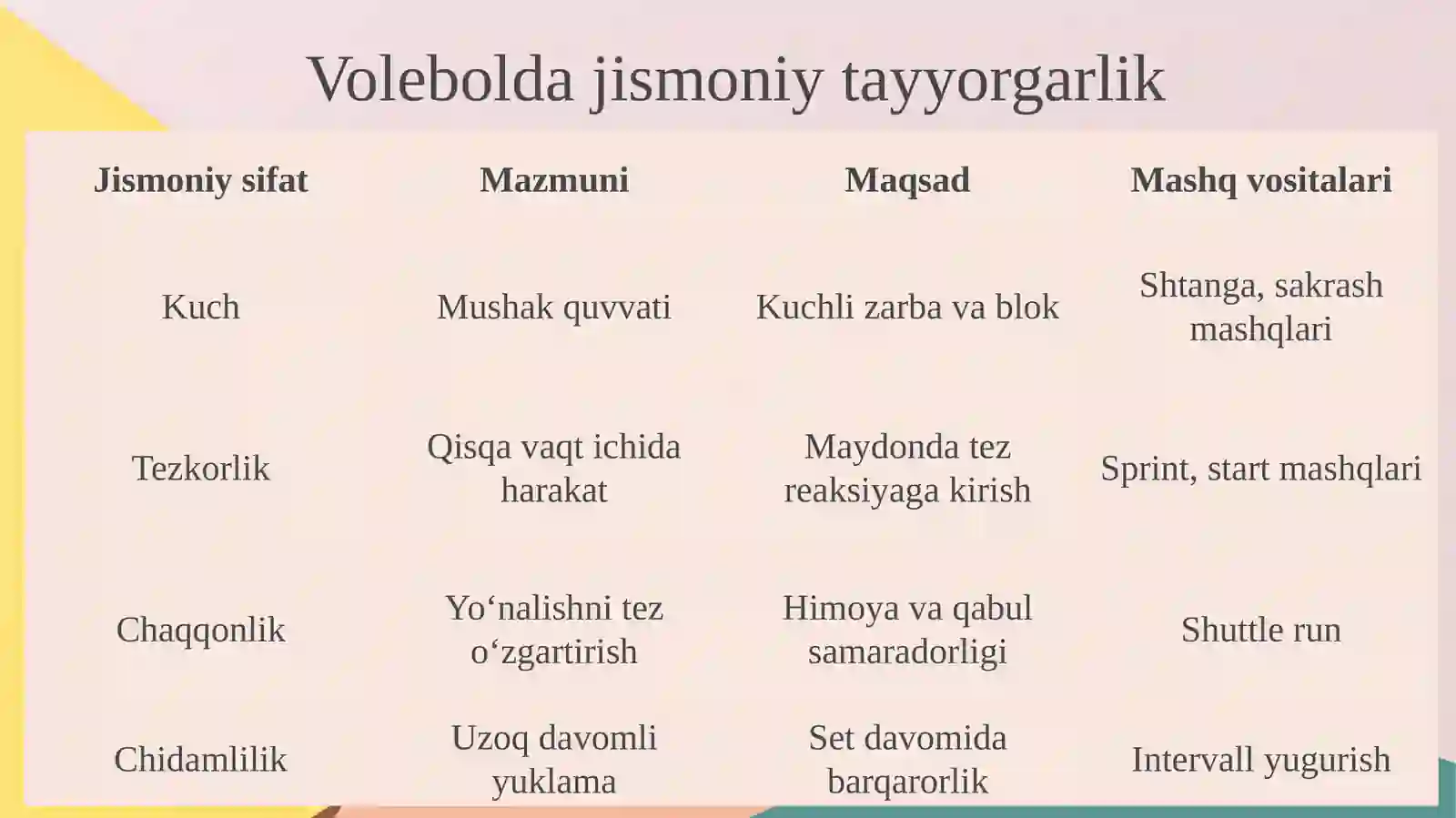 Volebolda jismoniy tayyorgarlik

| Jismoniy sifat | Mazmuni | Maqsad | Mashq vositalari |
|---|---|---|---|
| Kuch | Mushak quvvati | Kuchli zarba va blok | Shtanga, sakrash mashqlari |
| Tezkorlik | Qisqa vaqt ichida harakat | Maydonda tez reaksiyaga kirish | Sprint, start mashqlari |
| Chaqqonlik | Yo‘nalishni tez o‘zgartirish | Himoya va qabul samaradorligi | Shuttle run |
| Chidamlilik | Uzoq davomli yuklama | Set davomida barqarorlik | Intervall yugurish |